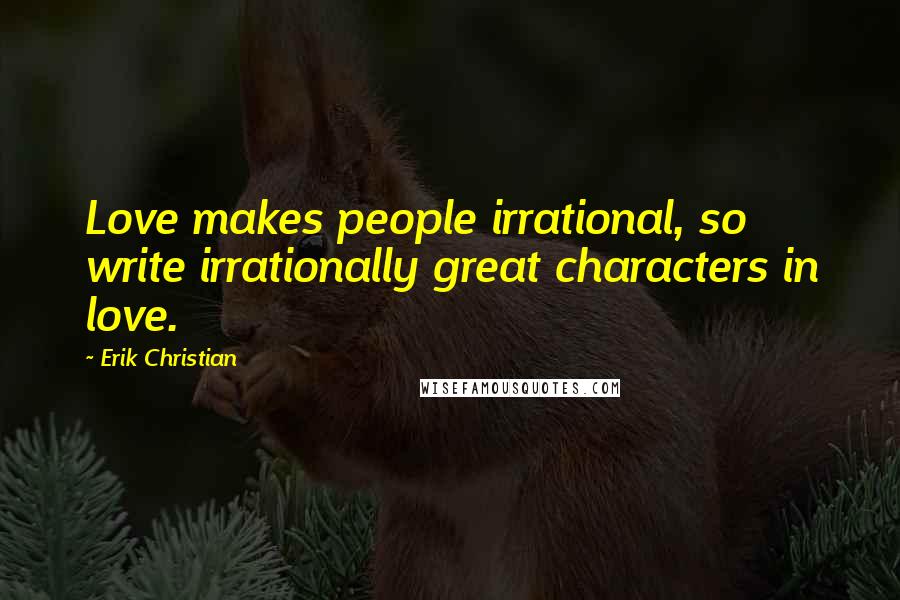 Love makes people irrational, so write irrationally great characters in love.

~ Erik Christian

WISEFAMOUSQUOTES.COM